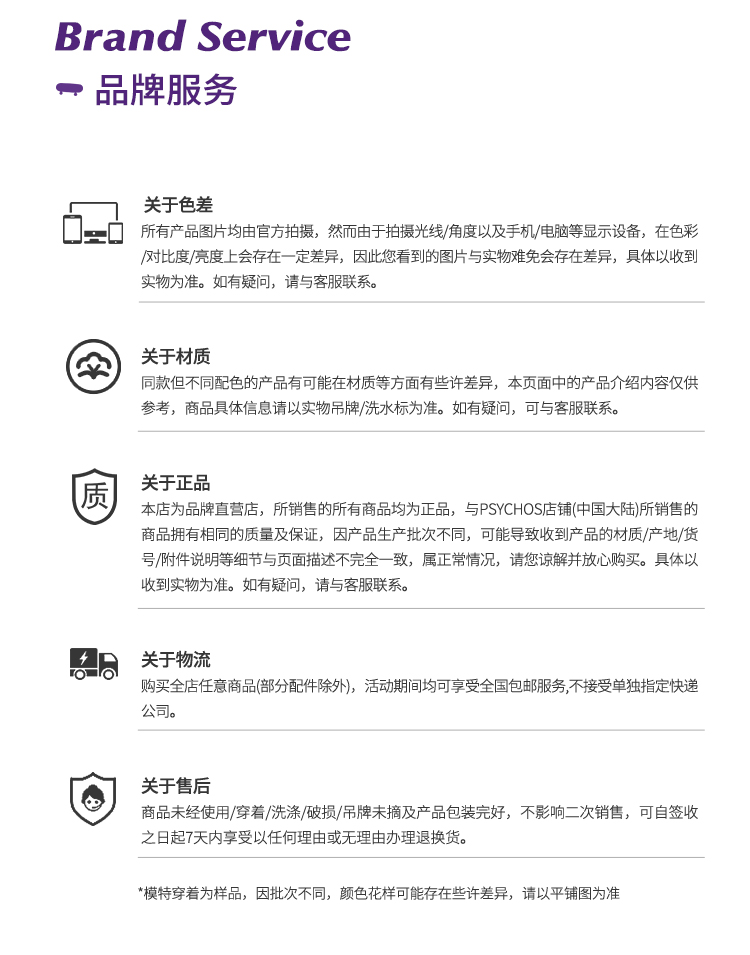 Brand Service

品牌服务

关于色差
所有产品图片均由官方拍摄，然而由于拍摄光线/角度以及手机/电脑等显示设备，在色彩/对比度/亮度上会存在一定差异，因此您看到的图片与实物难免会存在差异，具体以收到实物为准。如有疑问，请与客服联系。

关于材质
同款但不同配色的产品有可能在材质等方面有些许差异，本页面中的产品介绍内容仅供参考，商品具体信息请以实物吊牌/洗水标为准。如有疑问，可与客服联系。

质

关于正品
本店为品牌直营店，所销售的所有商品均为正品，与PSYCHOS店铺(中国大陆)所销售的商品拥有相同的质量及保证，因产品生产批次不同，可能导致收到产品的材质/产地/货号/附件说明等细节与页面描述不完全一致，属正常情况，请您谅解并放心购买。具体以收到实物为准。如有疑问，请与客服联系。

关于物流
购买全店任意商品(部分配件除外)，活动期间均可享受全国包邮服务,不接受单独指定快递公司。

关于售后
商品未经使用/穿着/洗涤/破损/吊牌未摘及产品包装完好，不影响二次销售，可自签收之日起7天内享受以任何理由或无理由办理退换货。

*模特穿着为样品，因批次不同，颜色花样可能存在些许差异，请以平铺图为准